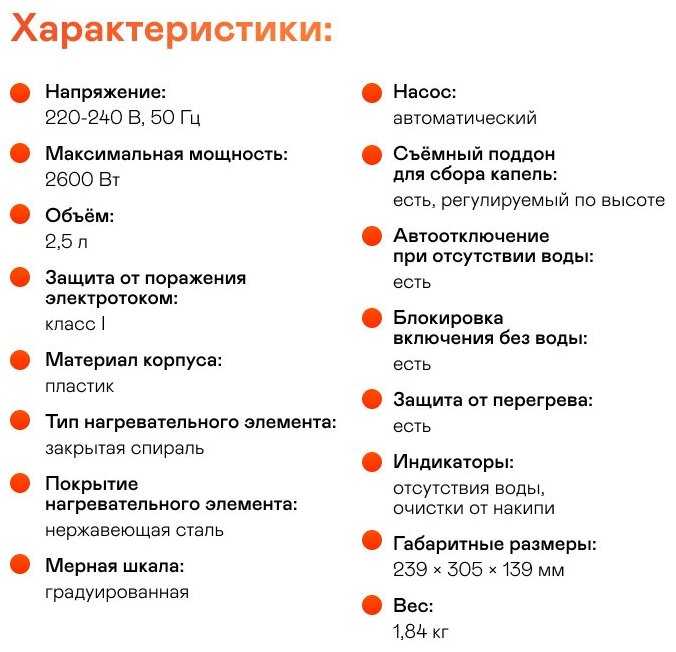 Характеристики:

Напряжение:
220-240 В, 50 Гц

Максимальная мощность:
2600 Вт

Объём:
2,5 л

Защита от поражения электротоком:
класс I

Материал корпуса:
пластик

Тип нагревательного элемента:
закрытая спираль

Покрытие нагревательного элемента:
нержавеющая сталь

Мерная шкала:
градуированная

Насос:
автоматический

Съёмный поддон для сбора капель:
есть, регулируемый по высоте

Автоотключение при отсутствии воды:
есть

Блокировка включения без воды:
есть

Защита от перегрева:
есть

Индикаторы:
отсутствия воды, очистки от накипи

Габаритные размеры:
239 × 305 × 139 мм

Вес:
1,84 кг